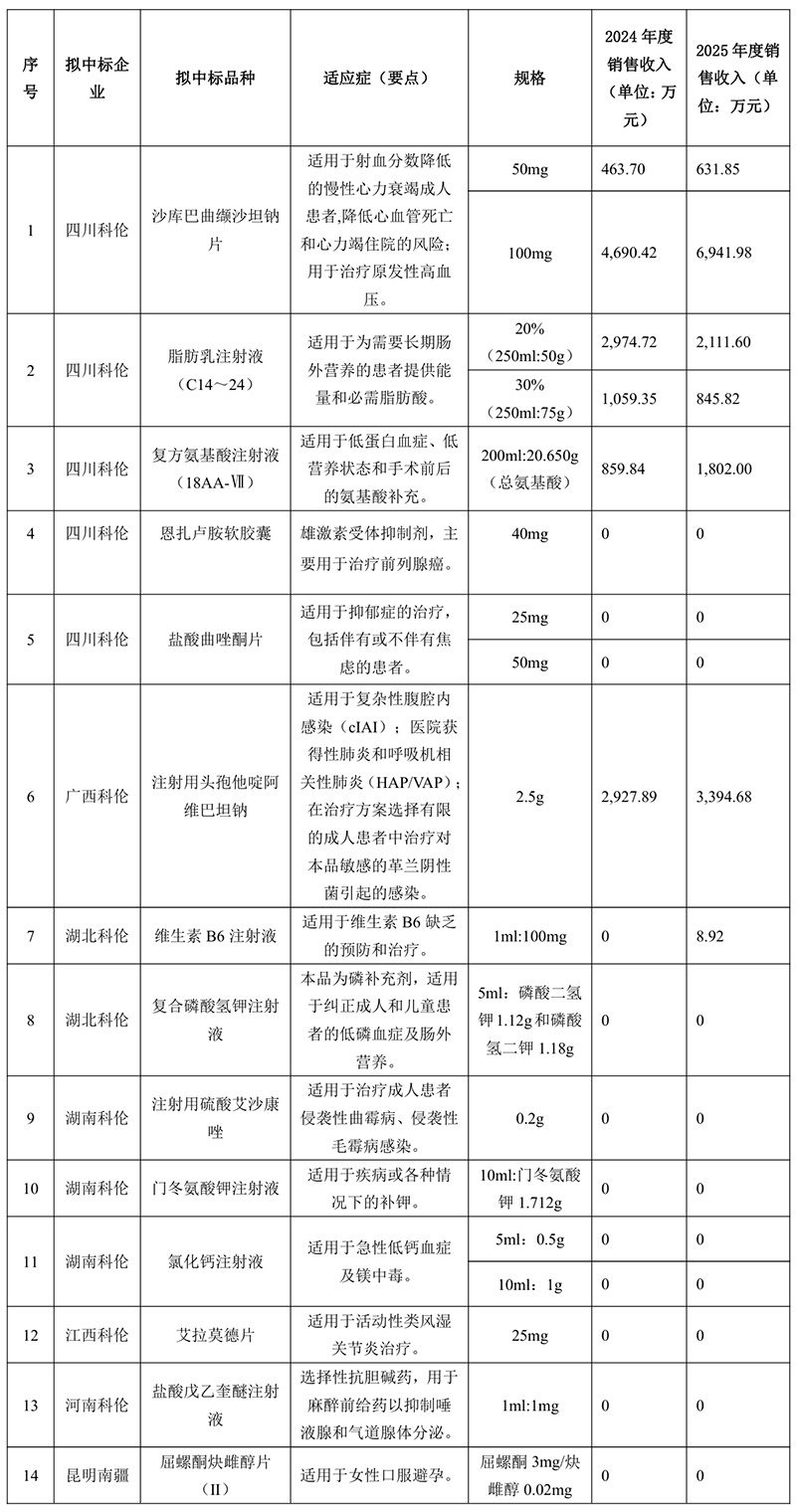 | 序号 | 拟中标企业 | 拟中标品种 | 适应症（要点） | 规格 | 2024 年度销售收入（单位：万元） | 2025 年度销售收入（单位：万元） |
|---|---|---|---|---|---|---|
| 1 | 四川科伦 | 沙库巴曲缬沙坦钠片 | 适用于射血分数降低的慢性心力衰竭成人患者,降低心血管死亡和心力竭住院的风险；用于治疗原发性高血压。 | 50mg | 463.70 | 631.85 |
| | | | | 100mg | 4,690.42 | 6,941.98 |
| 2 | 四川科伦 | 脂肪乳注射液（C14～24） | 适用于为需要长期肠外营养的患者提供能量和必需脂肪酸。 | 20%（250ml:50g） | 2,974.72 | 2,111.60 |
| | | | | 30%（250ml:75g） | 1,059.35 | 845.82 |
| 3 | 四川科伦 | 复方氨基酸注射液（18AA-Ⅶ） | 适用于低蛋白血症、低营养状态和手术前后的氨基酸补充。 | 200ml:20.650g（总氨基酸） | 859.84 | 1,802.00 |
| 4 | 四川科伦 | 恩扎卢胺软胶囊 | 雄激素受体抑制剂，主要用于治疗前列腺癌。 | 40mg | 0 | 0 |
| 5 | 四川科伦 | 盐酸曲唑酮片 | 适用于抑郁症的治疗，包括伴有或不伴有焦虑的患者。 | 25mg | 0 | 0 |
| | | | | 50mg | 0 | 0 |
| 6 | 广西科伦 | 注射用头孢他啶阿维巴坦钠 | 适用于复杂性腹腔内感染（cIAI）；医院获得性肺炎和呼吸机相关性肺炎（HAP/VAP）；在治疗方案选择有限的成人患者中治疗对本品敏感的革兰阴性菌引起的感染。 | 2.5g | 2,927.89 | 3,394.68 |
| 7 | 湖北科伦 | 维生素 B6 注射液 | 适用于维生素 B6 缺乏的预防和治疗。 | 1ml:100mg | 0 | 8.92 |
| 8 | 湖北科伦 | 复合磷酸氢钾注射液 | 本品为磷补充剂，适用于纠正成人和儿童患者的低磷血症及肠外营养。 | 5ml：磷酸二氢钾 1.12g 和磷酸氢二钾 1.18g | 0 | 0 |
| 9 | 湖南科伦 | 注射用硫酸艾沙康唑 | 适用于治疗成人患者侵袭性曲霉病、侵袭性毛霉病感染。 | 0.2g | 0 | 0 |
| 10 | 湖南科伦 | 门冬氨酸钾注射液 | 适用于疾病或各种情况下的补钾。 | 10ml:门冬氨酸钾 1.712g | 0 | 0 |
| 11 | 湖南科伦 | 氯化钙注射液 | 适用于急性低钙血症及镁中毒。 | 5ml：0.5g | 0 | 0 |
| | | | | 10ml：1g | 0 | 0 |
| 12 | 江西科伦 | 艾拉莫德片 | 适用于活动性类风湿关节炎治疗。 | 25mg | 0 | 0 |
| 13 | 河南科伦 | 盐酸戊乙奎醚注射液 | 选择性抗胆碱药，用于麻醉前给药以抑制唾液腺和气道腺体分泌。 | 1ml:1mg | 0 | 0 |
| 14 | 昆明南疆 | 屈螺酮炔雌醇片（II） | 适用于女性口服避孕。 | 屈螺酮 3mg/炔雌醇 0.02mg | 0 | 0 |